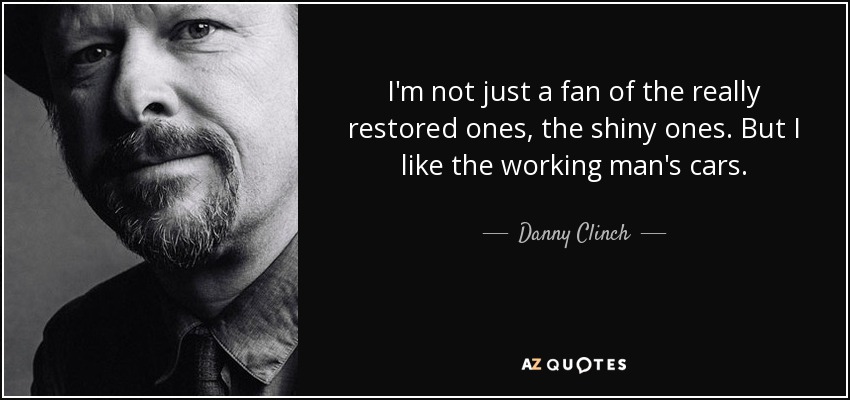 I'm not just a fan of the really restored ones, the shiny ones. But I like the working man's cars.

— Danny Clinch —

AZ QUOTES